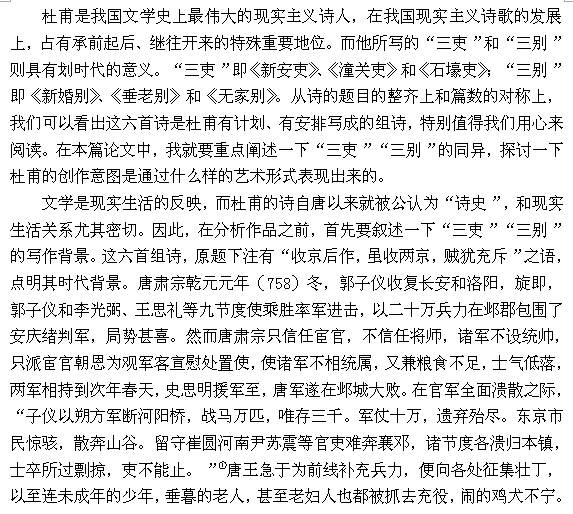 杜甫是我国文学史上最伟大的现实主义诗人，在我国现实主义诗歌的发展上，占有承前起后、继往开来的特殊重要地位。而他所写的“三吏”和“三别”则具有划时代的意义。“三吏”即《新安吏》、《潼关吏》和《石壕吏》；“三别”即《新婚别》、《垂老别》和《无家别》。从诗的题目的整齐上和篇数的对称上，我们可以看出这六首诗是杜甫有计划、有安排写成的组诗，特别值得我们用心来阅读。在本篇论文中，我就要重点阐述一下“三吏”“三别”的同异，探讨一下杜甫的创作意图是通过什么样的艺术形式表现出来的。

文学是现实生活的反映，而杜甫的诗自唐以来就被公认为“诗史”，和现实生活关系尤其密切。因此，在分析作品之前，首先要叙述一下“三吏”“三别”的写作背景。这六首组诗，原题下注有“收京后作，虽收两京，贼犹充斥”之语，点明其时代背景。唐肃宗乾元元年（758）冬，郭子仪收复长安和洛阳，旋即，郭子仪和李光弼、王思礼等九节度使乘胜率军进击，以二十万兵力在邺郡包围了安庆绪判军，局势甚喜。然而唐肃宗只信任宦官，不信任将师，诸军不设统帅，只派宦官朝恩为观军客宣慰处置使，使诸军不相统属，又兼粮食不足，士气低落，两军相持到次年春天，史思明援军至，唐军遂在邺城大败。在官军全面溃散之际，“子仪以朔方军断河阳桥，战马万匹，唯存三千。军仗十万，遗弃殆尽。东京市民惊骇，散奔山谷。留守崔圆河南尹苏震等官吏难奔襄邓，诸节度各溃归本镇，士卒所过剽掠，吏不能止。”①唐王急于为前线补充兵力，便向各处征集壮丁，以至连未成年的少年，垂暮的老人，甚至老妇人也都被抓去充役，闹的鸡犬不宁。